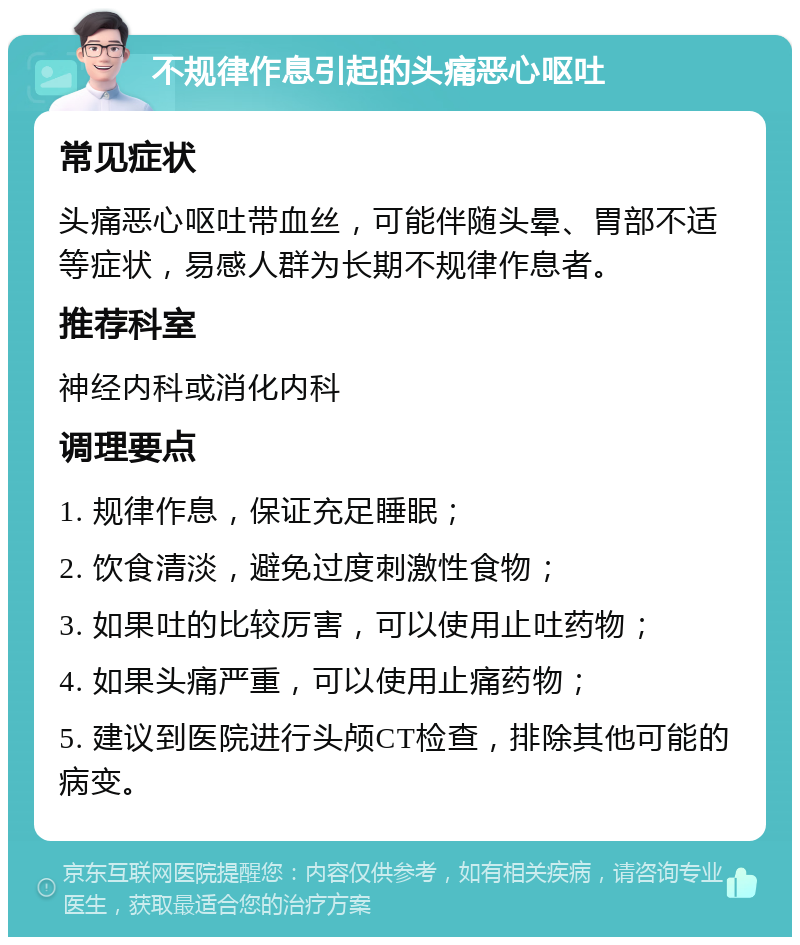 不规律作息引起的头痛恶心呕吐

常见症状

头痛恶心呕吐带血丝，可能伴随头晕、胃部不适等症状，易感人群为长期不规律作息者。

推荐科室

神经内科或消化内科

调理要点

1. 规律作息，保证充足睡眠；

2. 饮食清淡，避免过度刺激性食物；

3. 如果吐的比较厉害，可以使用止吐药物；

4. 如果头痛严重，可以使用止痛药物；

5. 建议到医院进行头颅CT检查，排除其他可能的病变。

京东互联网医院提醒您：内容仅供参考，如有相关疾病，请咨询专业医生，获取最适合您的治疗方案